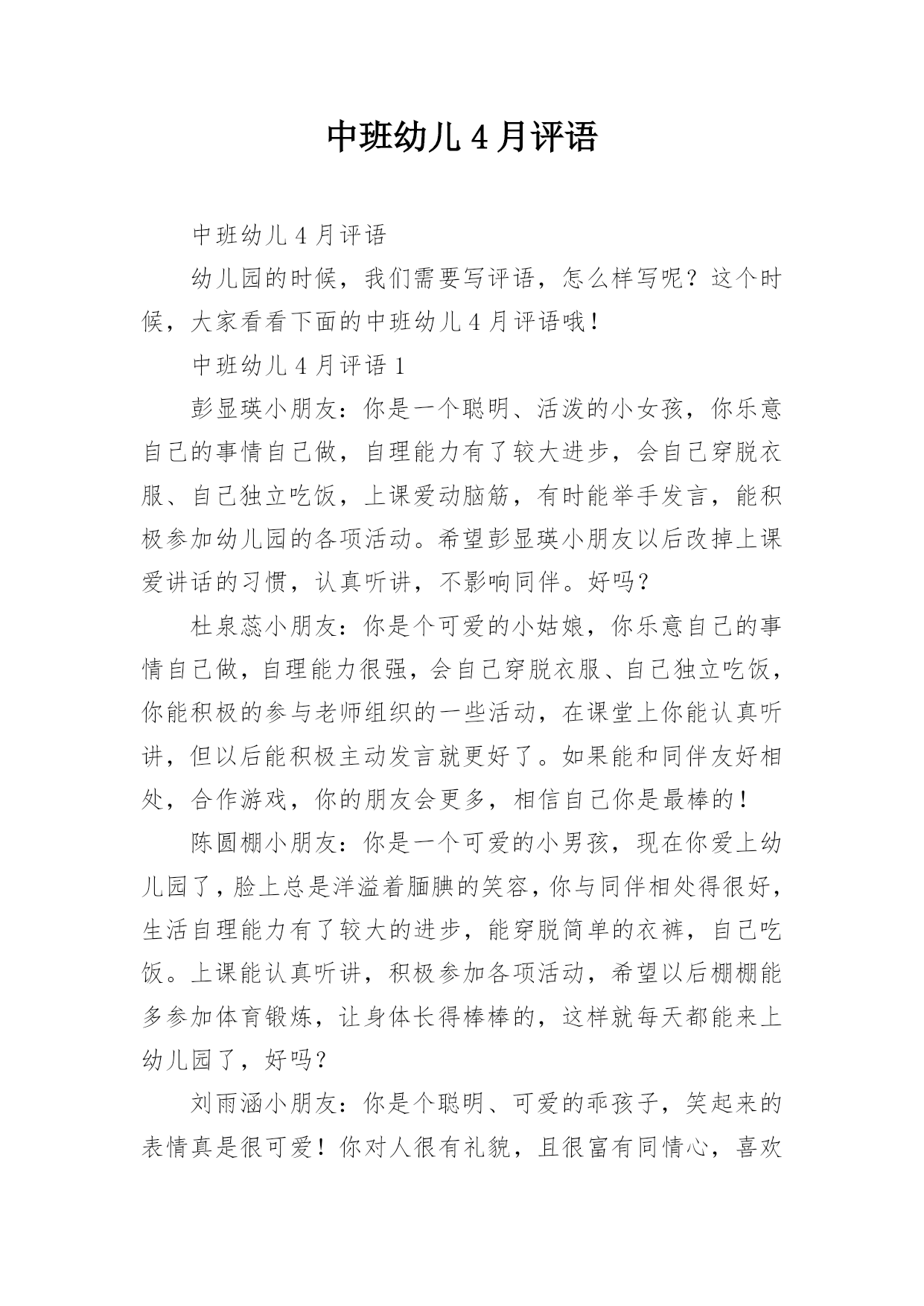 中班幼儿4月评语

中班幼儿4月评语

幼儿园的时候，我们需要写评语，怎么样写呢？这个时候，大家看看下面的中班幼儿4月评语哦！

中班幼儿4月评语1

彭显瑛小朋友：你是一个聪明、活泼的小女孩，你乐意自己的事情自己做，自理能力有了较大进步，会自己穿脱衣服、自己独立吃饭，上课爱动脑筋，有时能举手发言，能积极参加幼儿园的各项活动。希望彭显瑛小朋友以后改掉上课爱讲话的习惯，认真听讲，不影响同伴。好吗？

杜泉蕊小朋友：你是个可爱的小姑娘，你乐意自己的事情自己做，自理能力很强，会自己穿脱衣服、自己独立吃饭，你能积极的参与老师组织的一些活动，在课堂上你能认真听讲，但以后能积极主动发言就更好了。如果能和同伴友好相处，合作游戏，你的朋友会更多，相信自己你是最棒的！

陈圆棚小朋友：你是一个可爱的小男孩，现在你爱上幼儿园了，脸上总是洋溢着腼腆的笑容，你与同伴相处得很好，生活自理能力有了较大的进步，能穿脱简单的衣裤，自己吃饭。上课能认真听讲，积极参加各项活动，希望以后棚棚能多参加体育锻炼，让身体长得棒棒的，这样就每天都能来上幼儿园了，好吗？

刘雨涵小朋友：你是个聪明、可爱的乖孩子，笑起来的表情真是很可爱！你对人很有礼貌，且很富有同情心，喜欢